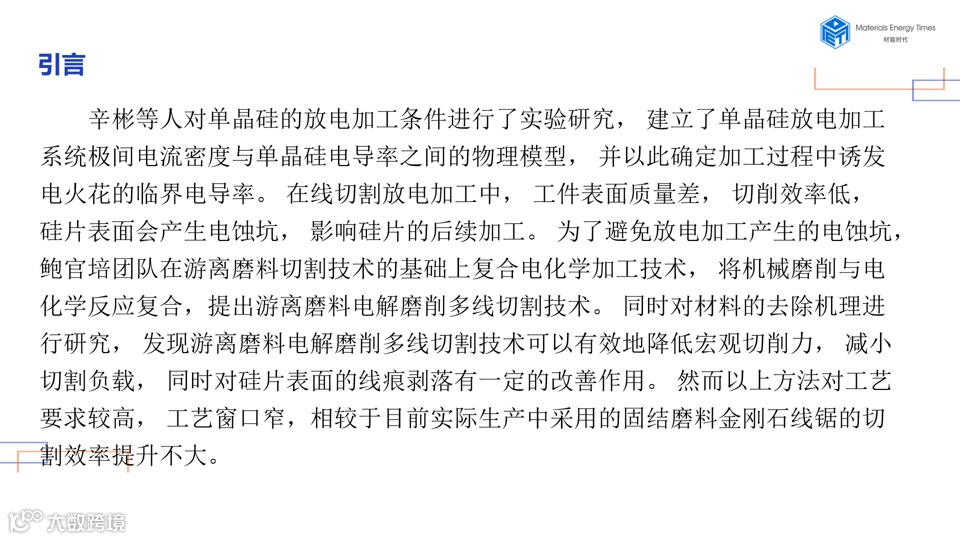 Materials Energy Times
材能时代

引言

辛彬等人对单晶硅的放电加工条件进行了实验研究，建立了单晶硅放电加工系统极间电流密度与单晶硅电导率之间的物理模型，并以此确定加工过程中诱发电火花的临界电导率。在线切割放电加工中，工件表面质量差，切削效率低，硅片表面会产生电蚀坑，影响硅片的后续加工。为了避免放电加工产生的电蚀坑，鲍官培团队在游离磨料切割技术的基础上复合电化学加工技术，将机械磨削与电化学反应复合，提出游离磨料电解磨削多线切割技术。同时对材料的去除机理进行研究，发现游离磨料电解磨削多线切割技术可以有效地降低宏观切削力，减小切割负载，同时对硅片表面的线痕剥落有一定的改善作用。然而以上方法对工艺要求较高，工艺窗口窄，相较于目前实际生产中采用的固结磨料金刚石线锯的切割效率提升不大。

大数跨境